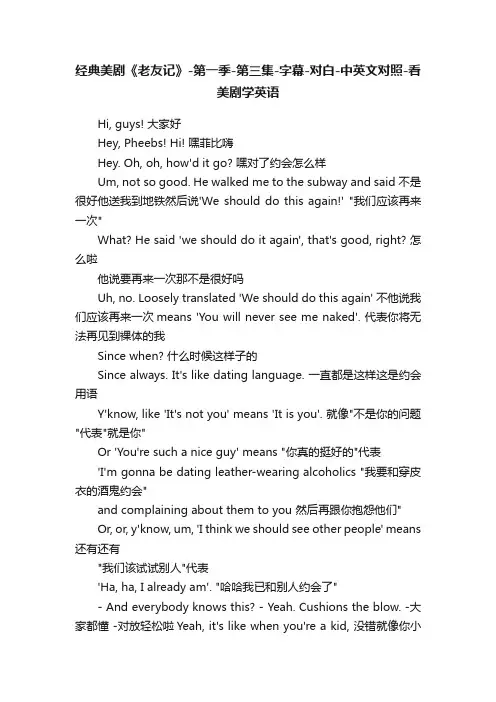 经典美剧《老友记》-第一季-第三集-字幕-对白-中英文对照-看美剧学英语

Hi, guys! 大家好

Hey, Pheebs! Hi! 嘿菲比嗨

Hey. Oh, oh, how'd it go? 嘿对了约会怎么样

Um, not so good. He walked me to the subway and said 不是很好他送我到地铁然后说'We should do this again!' "我们应该再来一次"

What? He said 'we should do it again', that's good, right? 怎么啦

他说要再来一次那不是很好吗

Uh, no. Loosely translated 'We should do this again' 不他说我们应该再来一次 means 'You will never see me naked'. 代表你将无法再见到裸体的我

Since when? 什么时候这样子的

Since always. It's like dating language. 一直都是这样这是约会用语

Y'know, like 'It's not you' means 'It is you'. 就像"不是你的问题"代表"就是你"

Or 'You're such a nice guy' means "你真的挺好的"代表

'I'm gonna be dating leather-wearing alcoholics "我要和穿皮衣的酒鬼约会"

and complaining about them to you 然后再跟你抱怨他们"

Or, or, y'know, um, 'I think we should see other people' means 还有还有

"我们该试试别人"代表

'Ha, ha, I already am'. "哈哈我已和别人约会了"

- And everybody knows this? - Yeah. Cushions the blow. -大家都懂 -对放轻松啦 Yeah, it's like when you're a kid, 没错就像你小